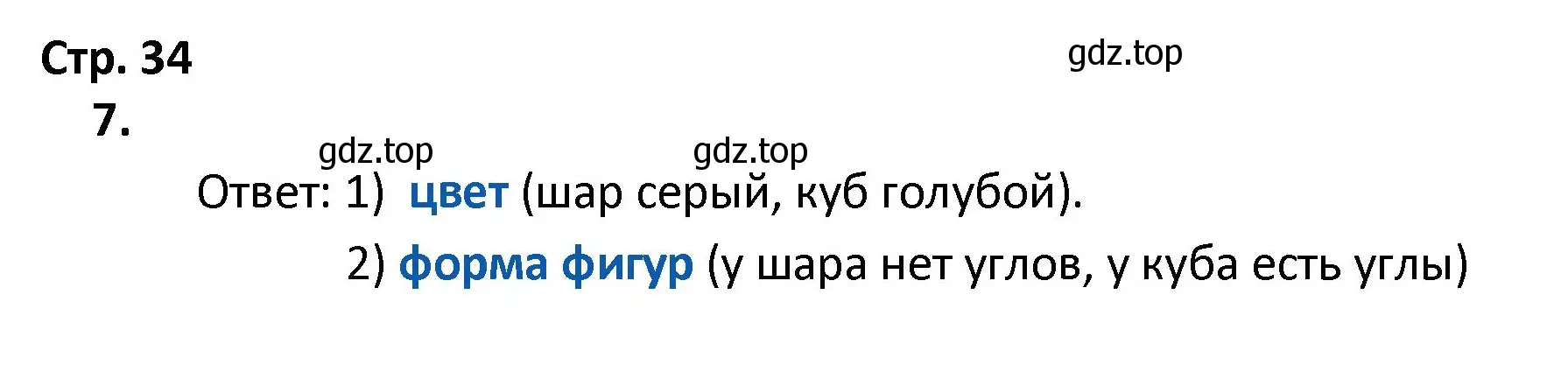 Стр. 34

gdz.top

7.

gdz.top gdz.top

Ответ: 1) цвет (шар серый, куб голубой).

2) форма фигур (у шара нет углов, у куба есть углы)